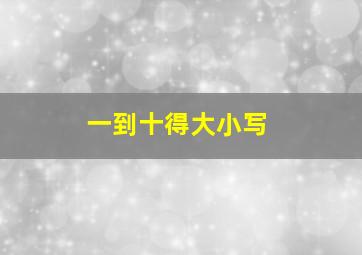 一到十得大小写